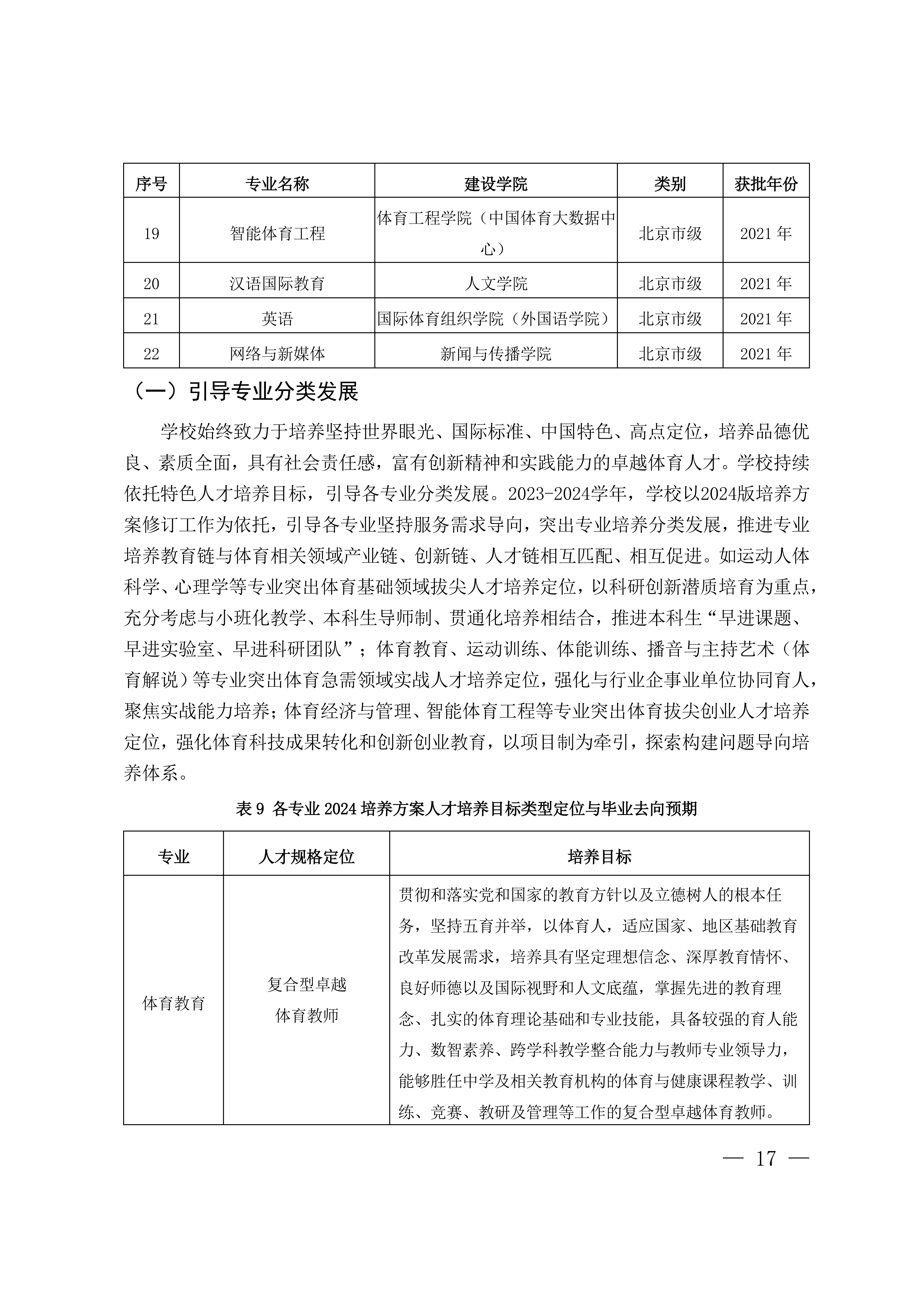 | 序号 | 专业名称 | 建设学院 | 类别 | 获批年份 |
|---|---|---|---|---|
| 19 | 智能体育工程 | 体育工程学院（中国体育大数据中心） | 北京市级 | 2021 年 |
| 20 | 汉语国际教育 | 人文学院 | 北京市级 | 2021 年 |
| 21 | 英语 | 国际体育组织学院（外国语学院） | 北京市级 | 2021 年 |
| 22 | 网络与新媒体 | 新闻与传播学院 | 北京市级 | 2021 年 |

（一）引导专业分类发展

学校始终致力于培养坚持世界眼光、国际标准、中国特色、高点定位，培养品德优良、素质全面，具有社会责任感，富有创新精神和实践能力的卓越体育人才。学校持续依托特色人才培养目标，引导各专业分类发展。2023-2024学年，学校以2024版培养方案修订工作为依托，引导各专业坚持服务需求导向，突出专业培养分类发展，推进专业培养教育链与体育相关领域产业链、创新链、人才链相互匹配、相互促进。如运动人体科学、心理学等专业突出体育基础领域拔尖人才培养定位，以科研创新潜质培育为重点，充分考虑与小班化教学、本科生导师制、贯通化培养相结合，推进本科生“早进课题、早进实验室、早进科研团队”；体育教育、运动训练、体能训练、播音与主持艺术（体育解说）等专业突出体育急需领域实战人才培养定位，强化与行业企事业单位协同育人，聚焦实战能力培养；体育经济与管理、智能体育工程等专业突出体育拔尖创业人才培养定位，强化体育科技成果转化和创新创业教育，以项目制为牵引，探索构建问题导向培养体系。

表 9 各专业 2024 培养方案人才培养目标类型定位与毕业去向预期

| 专业 | 人才规格定位 | 培养目标 |
|---|---|---|
| 体育教育 | 复合型卓越体育教师 | 贯彻和落实党和国家的教育方针以及立德树人的根本任务，坚持五育并举，以体育人，适应国家、地区基础教育改革发展需求，培养具有坚定理想信念、深厚教育情怀、良好师德以及国际视野和人文底蕴，掌握先进的教育理念、扎实的体育理论基础和专业技能，具备较强的育人能力、数智素养、跨学科教学整合能力与教师专业领导力，能够胜任中学及相关教育机构的体育与健康课程教学、训练、竞赛、教研及管理等工作的复合型卓越体育教师。 |

— 17 —